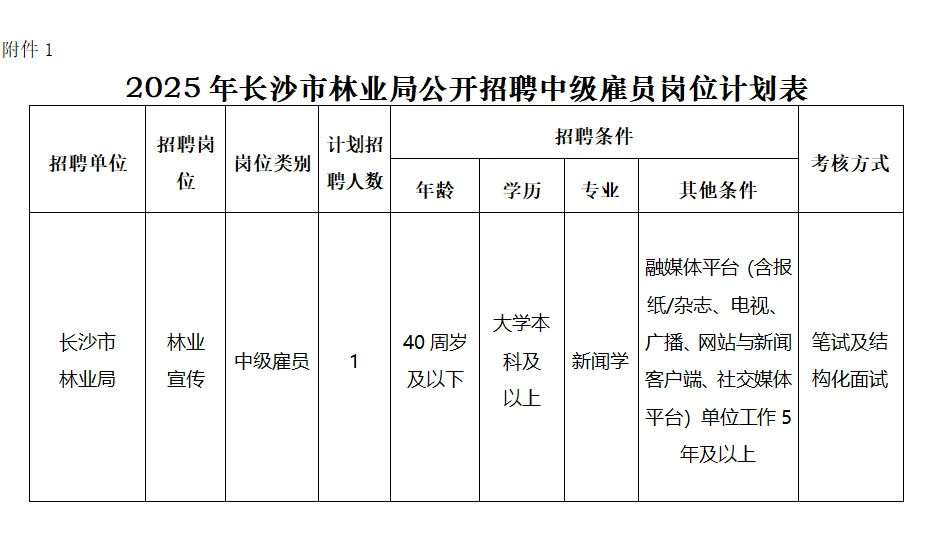 附件 1

2025 年长沙市林业局公开招聘中级雇员岗位计划表

| 招聘单位 | 招聘岗位 | 岗位类别 | 计划招聘人数 | 招聘条件 | | | | 考核方式 |
|---|---|---|---|---|---|---|---|---|
| | | | | 年龄 | 学历 | 专业 | 其他条件 | |
| 长沙市林业局 | 林业宣传 | 中级雇员 | 1 | 40 周岁及以下 | 大学本科及以上 | 新闻学 | 融媒体平台（含报纸/杂志、电视、广播、网站与新闻客户端、社交媒体平台）单位工作 5 年及以上 | 笔试及结构化面试 |